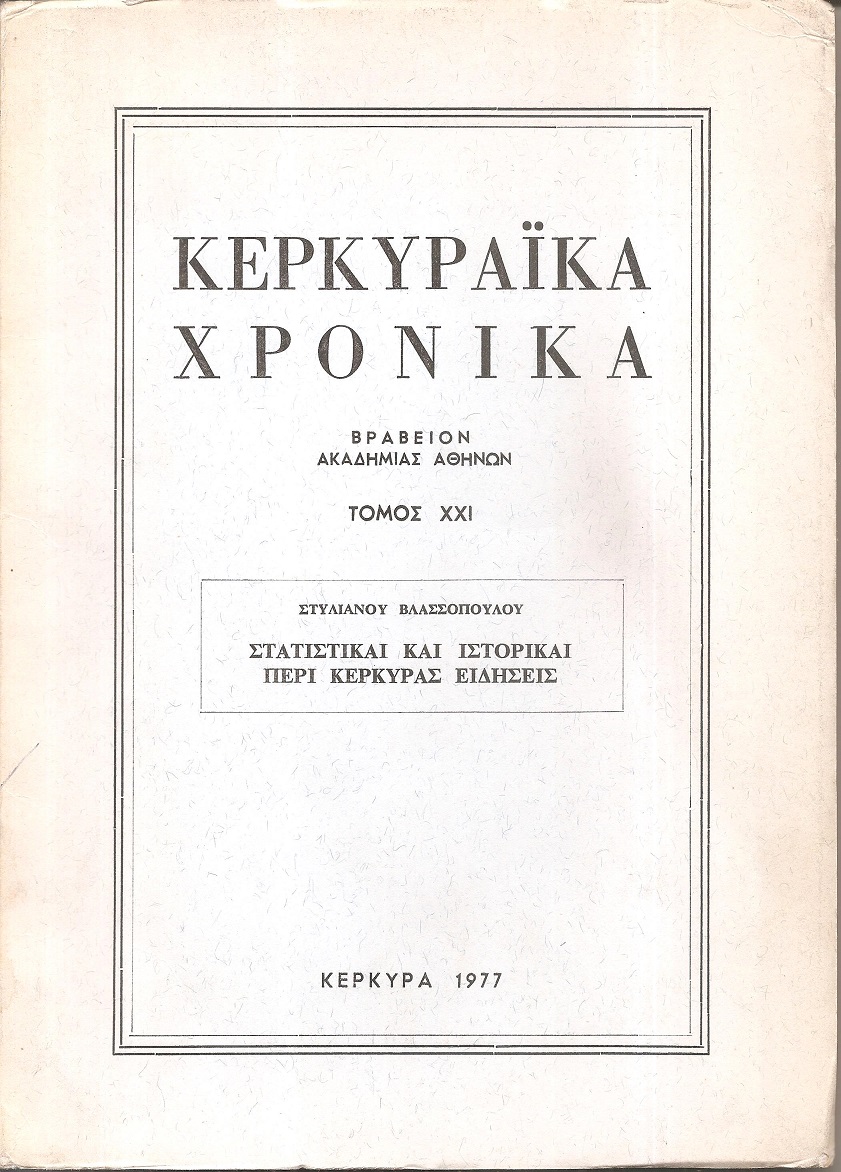 ΚΕΡΚΥΡΑΪΚΑ
ΧΡΟΝΙΚΑ

ΒΡΑΒΕΙΟΝ
ΑΚΑΔΗΜΙΑΣ ΑΘΗΝΩΝ

ΤΟΜΟΣ XXI

ΣΤΥΛΙΑΝΟΥ ΒΛΑΣΣΟΠΟΥΛΟΥ

ΣΤΑΤΙΣΤΙΚΑΙ ΚΑΙ ΙΣΤΟΡΙΚΑΙ
ΠΕΡΙ ΚΕΡΚΥΡΑΣ ΕΙΔΗΣΕΙΣ

ΚΕΡΚΥΡΑ 1977